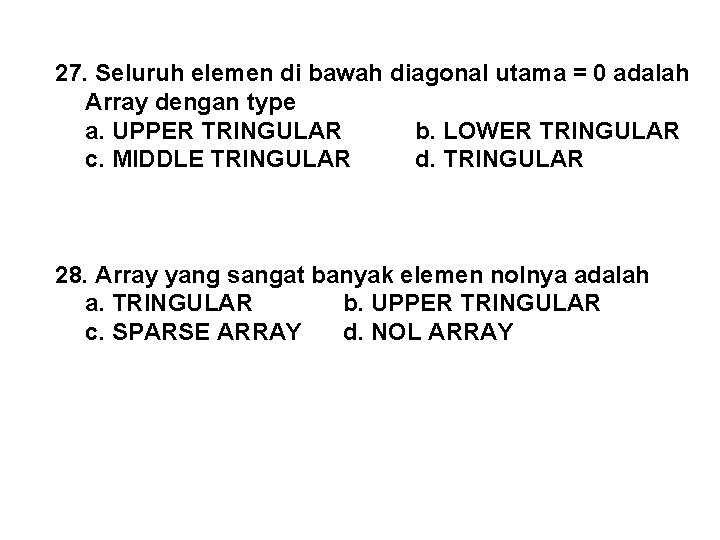 27. Seluruh elemen di bawah diagonal utama = 0 adalah Array dengan type
a. UPPER TRINGULAR b. LOWER TRINGULAR
c. MIDDLE TRINGULAR d. TRINGULAR

28. Array yang sangat banyak elemen nolnya adalah
a. TRINGULAR b. UPPER TRINGULAR
c. SPARSE ARRAY d. NOL ARRAY